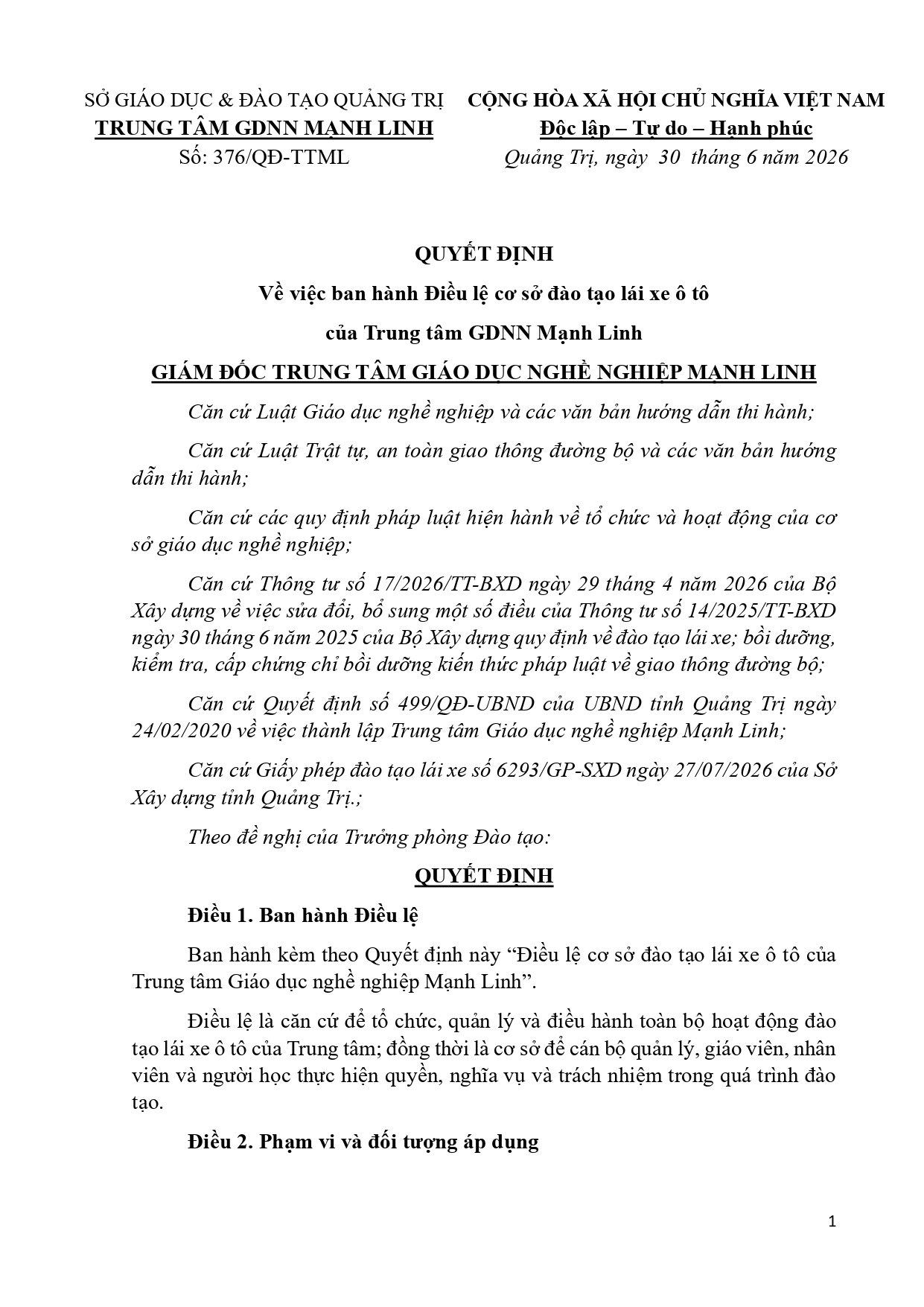 SỞ GIÁO DỤC & ĐÀO TẠO QUẢNG TRỊ
TRUNG TÂM GDNN MẠNH LINH
Số: 376/QĐ-TTML

CỘNG HÒA XÃ HỘI CHỦ NGHĨA VIỆT NAM
Độc lập – Tự do – Hạnh phúc
Quảng Trị, ngày 30 tháng 6 năm 2026

QUYẾT ĐỊNH
Về việc ban hành Điều lệ cơ sở đào tạo lái xe ô tô
của Trung tâm GDNN Mạnh Linh
GIÁM ĐỐC TRUNG TÂM GIÁO DỤC NGHỀ NGHIỆP MẠNH LINH

Căn cứ Luật Giáo dục nghề nghiệp và các văn bản hướng dẫn thi hành;

Căn cứ Luật Trật tự, an toàn giao thông đường bộ và các văn bản hướng dẫn thi hành;

Căn cứ các quy định pháp luật hiện hành về tổ chức và hoạt động của cơ sở giáo dục nghề nghiệp;

Căn cứ Thông tư số 17/2026/TT-BXD ngày 29 tháng 4 năm 2026 của Bộ Xây dựng về việc sửa đổi, bổ sung một số điều của Thông tư số 14/2025/TT-BXD ngày 30 tháng 6 năm 2025 của Bộ Xây dựng quy định về đào tạo lái xe; bồi dưỡng, kiểm tra, cấp chứng chỉ bồi dưỡng kiến thức pháp luật về giao thông đường bộ;

Căn cứ Quyết định số 499/QĐ-UBND của UBND tỉnh Quảng Trị ngày 24/02/2020 về việc thành lập Trung tâm Giáo dục nghề nghiệp Mạnh Linh;

Căn cứ Giấy phép đào tạo lái xe số 6293/GP-SXD ngày 27/07/2026 của Sở Xây dựng tỉnh Quảng Trị.;

Theo đề nghị của Trưởng phòng Đào tạo:

QUYẾT ĐỊNH

Điều 1. Ban hành Điều lệ

Ban hành kèm theo Quyết định này “Điều lệ cơ sở đào tạo lái xe ô tô của Trung tâm Giáo dục nghề nghiệp Mạnh Linh”.

Điều lệ là căn cứ để tổ chức, quản lý và điều hành toàn bộ hoạt động đào tạo lái xe ô tô của Trung tâm; đồng thời là cơ sở để cán bộ quản lý, giáo viên, nhân viên và người học thực hiện quyền, nghĩa vụ và trách nhiệm trong quá trình đào tạo.

Điều 2. Phạm vi và đối tượng áp dụng

1